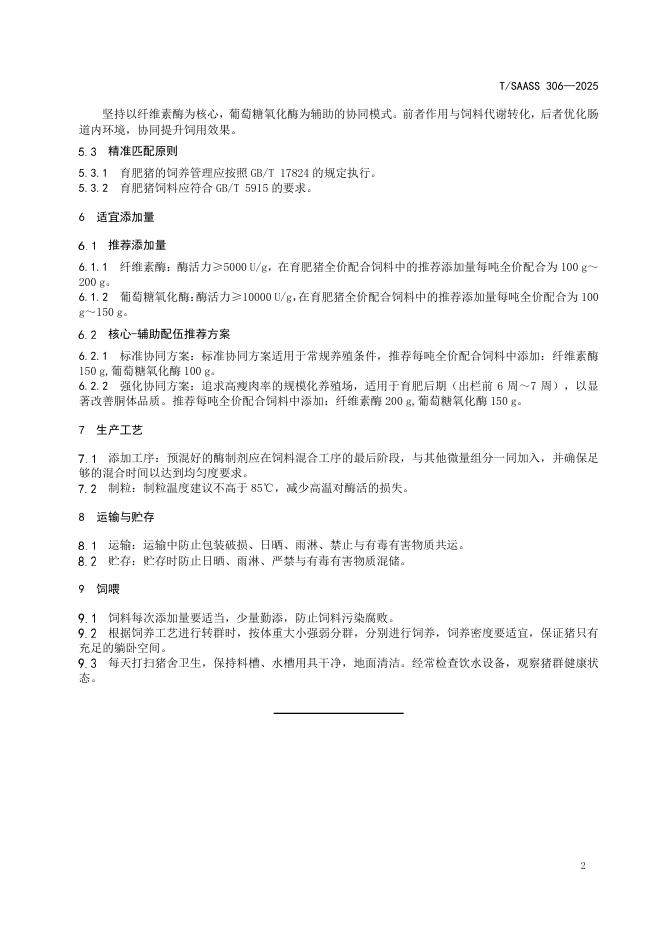 T/SAASS 306—2025

坚持以纤维素酶为核心，葡萄糖氧化酶为辅助的协同模式。前者作用与饲料代谢转化，后者优化肠道内环境，协同提升饲用效果。

5.3 精准匹配原则

5.3.1 育肥猪的饲养管理应按照 GB/T 17824 的规定执行。
5.3.2 育肥猪饲料应符合 GB/T 5915 的要求。

6 适宜添加量

6.1 推荐添加量

6.1.1 纤维素酶：酶活力≥5000 U/g，在育肥猪全价配合饲料中的推荐添加量每吨全价配合为 100 g～200 g。
6.1.2 葡萄糖氧化酶：酶活力≥10000 U/g，在育肥猪全价配合饲料中的推荐添加量每吨全价配合为 100 g～150 g。

6.2 核心-辅助配伍推荐方案

6.2.1 标准协同方案：标准协同方案适用于常规养殖条件，推荐每吨全价配合饲料中添加：纤维素酶 150 g，葡萄糖氧化酶 100 g。
6.2.2 强化协同方案：追求高瘦肉率的规模化养殖场，适用于育肥后期（出栏前 6 周～7 周），以显著改善胴体品质。推荐每吨全价配合饲料中添加：纤维素酶 200 g，葡萄糖氧化酶 150 g。

7 生产工艺

7.1 添加工序：预混好的酶制剂应在饲料混合工序的最后阶段，与其他微量组分一同加入，并确保足够的混合时间以达到均匀度要求。
7.2 制粒：制粒温度建议不高于 85℃，减少高温对酶活的损失。

8 运输与贮存

8.1 运输：运输中防止包装破损、日晒、雨淋、禁止与有毒有害物质共运。
8.2 贮存：贮存时防止日晒、雨淋、严禁与有毒有害物质混储。

9 饲喂

9.1 饲料每次添加量要适当，少量勤添，防止饲料污染腐败。
9.2 根据饲养工艺进行转群时，按体重大小强弱分群，分别进行饲养，饲养密度要适宜，保证猪只有充足的躺卧空间。
9.3 每天打扫猪舍卫生，保持料槽、水槽用具干净，地面清洁。经常检查饮水设备，观察猪群健康状态。

2